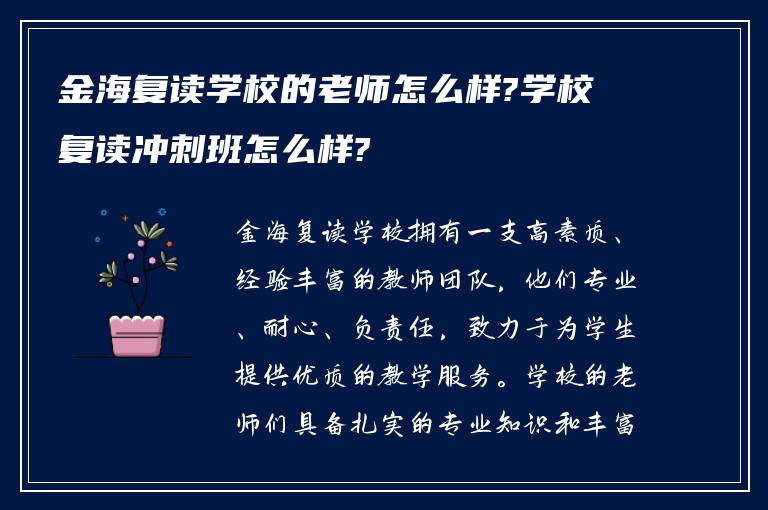 金海复读学校的老师怎么样?学校复读冲刺班怎么样?

金海复读学校拥有一支高素质、经验丰富的教师团队，他们专业、耐心、负责任，致力于为学生提供优质的教学服务。学校的老师们具备扎实的专业知识和丰富